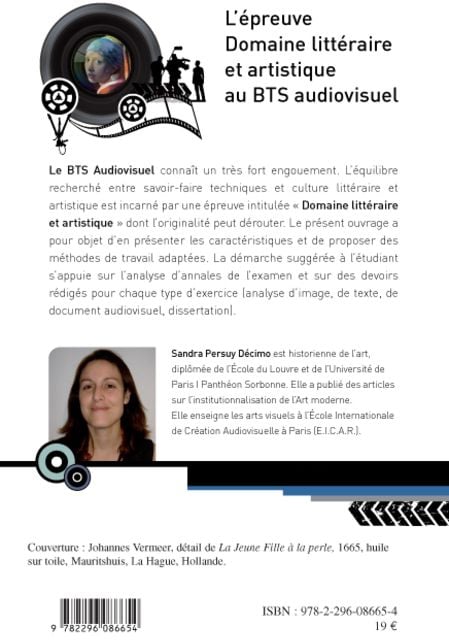 L'épreuve Domaine littéraire et artistique au BTS audiovisuel

Le BTS Audiovisuel connaît un très fort engouement. L'équilibre recherché entre savoir-faire techniques et culture littéraire et artistique est incarné par une épreuve intitulée « Domaine littéraire et artistique » dont l'originalité peut dérouter. Le présent ouvrage a pour objet d'en présenter les caractéristiques et de proposer des méthodes de travail adaptées. La démarche suggérée à l'étudiant s'appuie sur l'analyse d'annales de l'examen et sur des devoirs rédigés pour chaque type d'exercice (analyse d'image, de texte, de document audiovisuel, dissertation).

Sandra Persuy Décimo est historienne de l'art, diplômée de l'École du Louvre et de l'Université de Paris I Panthéon Sorbonne. Elle a publié des articles sur l'institutionnalisation de l'Art moderne. Elle enseigne les arts visuels à l'École Internationale de Création Audiovisuelle à Paris (E.I.C.A.R.).

Couverture : Johannes Vermeer, détail de La Jeune Fille à la perle, 1665, huile sur toile, Mauritshuis, La Hague, Hollande.

9 782296 086654

ISBN : 978-2-296-08665-4
19 €